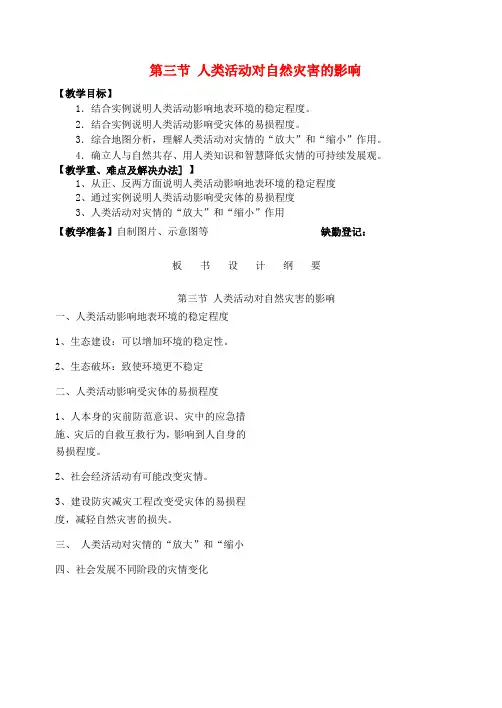 第三节 人类活动对自然灾害的影响

【教学目标】
1. 结合实例说明人类活动影响地表环境的稳定程度。
2. 结合实例说明人类活动影响受灾体的易损程度。
3. 综合地图分析，理解人类活动对灾情的“放大”和“缩小”作用。
4. 确立人与自然共存、用人类知识和智慧降低灾情的可持续发展观。

【教学重、难点及解决办法】】
1、从正、反两方面说明人类活动影响地表环境的稳定程度
2、通过实例说明人类活动影响受灾体的易损程度
3、人类活动对灾情的“放大”和“缩小”作用

【教学准备】自制图片、示意图等 缺勤登记：

板 书 设 计 纲 要

第三节 人类活动对自然灾害的影响

一、人类活动影响地表环境的稳定程度

1、生态建设：可以增加环境的稳定性。

2、生态破坏：致使环境更不稳定

二、人类活动影响受灾体的易损程度

1、人本身的灾前防范意识、灾中的应急措施、灾后的自救互救行为，影响到人自身的易损程度。

2、社会经济活动有可能改变灾情。

3、建设防灾减灾工程改变受灾体的易损程度，减轻自然灾害的损失。

三、 人类活动对灾情的“放大”和“缩小

四、社会发展不同阶段的灾情变化